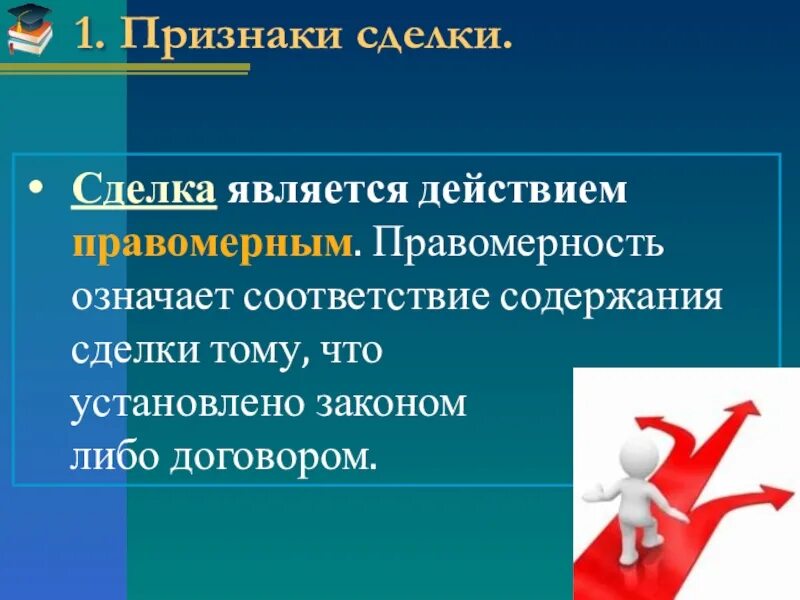 1. Признаки сделки.

• Сделка является действием правомерным. Правомерность означает соответствие содержания сделки тому, что установлено законом либо договором.